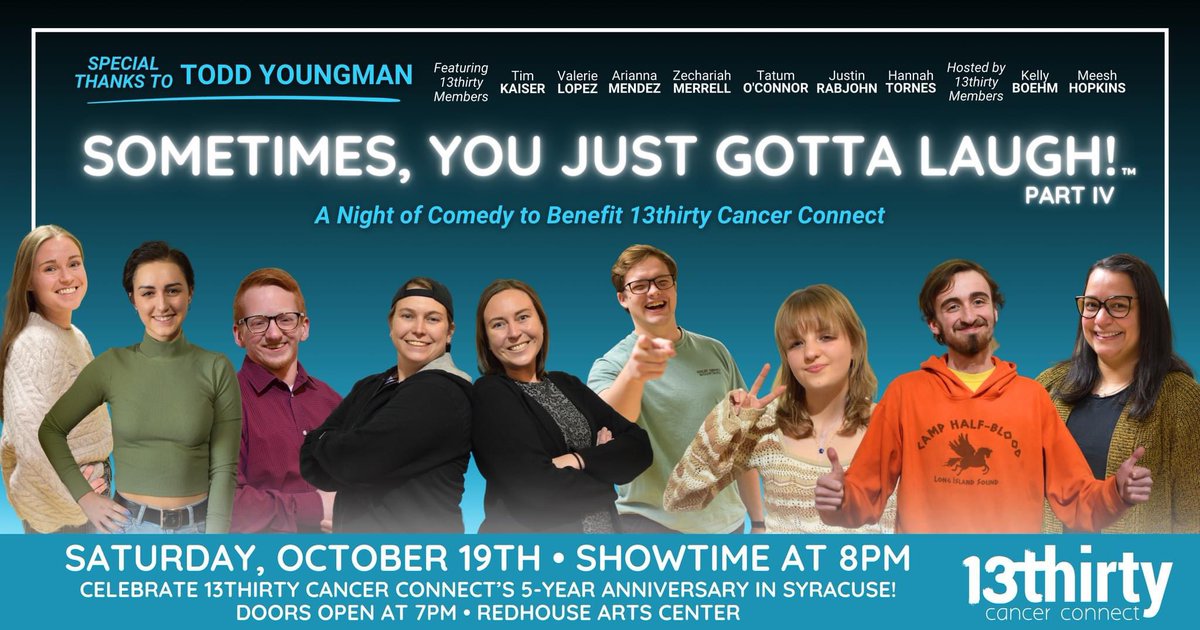 SPECIAL THANKS TO TODD YOUNGMAN

Featuring 13thirty Members

Tim KAISER

Valerie LOPEZ

Arianna MENDEZ

Zechariah MERRELL

Tatum O'CONNOR

Justin RABJOHN

Hannah TORNES

Hosted by 13thirty Members

Kelly BOEHM

Meesh HOPKINS

SOMETIMES, YOU JUST GOTTA LAUGH!™ PART IV

A Night of Comedy to Benefit 13thirty Cancer Connect

CAMP HALF-BLOOD LONG ISLAND SOUND

SATURDAY, OCTOBER 19TH • SHOWTIME AT 8PM

CELEBRATE 13THIRTY CANCER CONNECT'S 5-YEAR ANNIVERSARY IN SYRACUSE!

DOORS OPEN AT 7PM • REDHOUSE ARTS CENTER

13thirty cancer connect